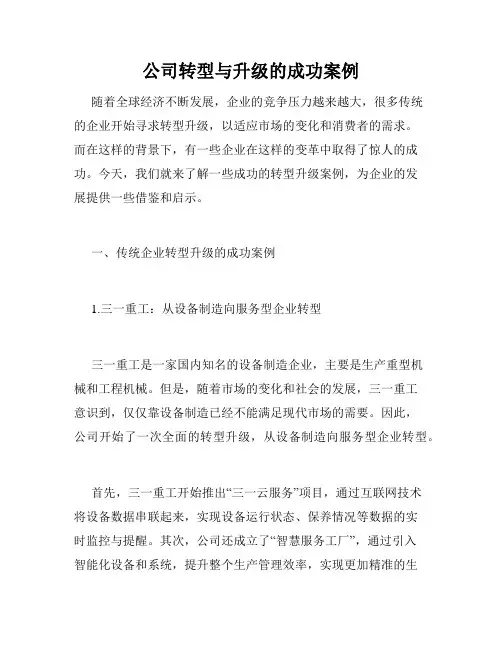 公司转型与升级的成功案例

随着全球经济不断发展，企业的竞争压力越来越大，很多传统的企业开始寻求转型升级，以适应市场的变化和消费者的需求。而在这样的背景下，有一些企业在这样的变革中取得了惊人的成功。今天，我们就来了解一些成功的转型升级案例，为企业的发展提供一些借鉴和启示。

一、传统企业转型升级的成功案例

1.三一重工：从设备制造向服务型企业转型

三一重工是一家国内知名的设备制造企业，主要是生产重型机械和工程机械。但是，随着市场的变化和社会的发展，三一重工意识到，仅仅靠设备制造已经不能满足现代市场的需要。因此，公司开始了一次全面的转型升级，从设备制造向服务型企业转型。

首先，三一重工开始推出“三一云服务”项目，通过互联网技术将设备数据串联起来，实现设备运行状态、保养情况等数据的实时监控与提醒。其次，公司还成立了“智慧服务工厂”，通过引入智能化设备和系统，提升整个生产管理效率，实现更加精准的生